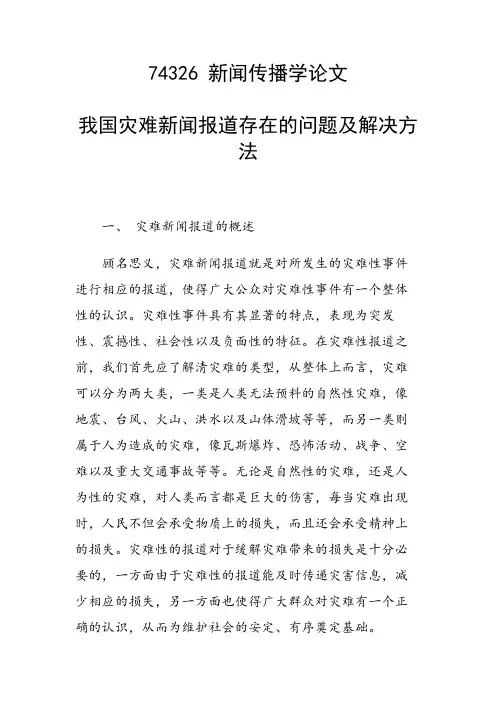 74326 新闻传播学论文

我国灾难新闻报道存在的问题及解决方法

一、 灾难新闻报道的概述

顾名思义，灾难新闻报道就是对所发生的灾难性事件进行相应的报道，使得广大公众对灾难性事件有一个整体性的认识。灾难性事件具有其显著的特点，表现为突发性、震撼性、社会性以及负面性的特征。在灾难性报道之前，我们首先应了解清灾难的类型，从整体上而言，灾难可以分为两大类，一类是人类无法预料的自然性灾难，像地震、台风、火山、洪水以及山体滑坡等等，而另一类则属于人为造成的灾难，像瓦斯爆炸、恐怖活动、战争、空难以及重大交通事故等等。无论是自然性的灾难，还是人为性的灾难，对人类而言都是巨大的伤害，每当灾难出现时，人民不但会承受物质上的损失，而且还会承受精神上的损失。灾难性的报道对于缓解灾难带来的损失是十分必要的，一方面由于灾难性的报道能及时传递灾害信息，减少相应的损失，另一方面也使得广大群众对灾难有一个正确的认识，从而为维护社会的安定、有序奠定基础。